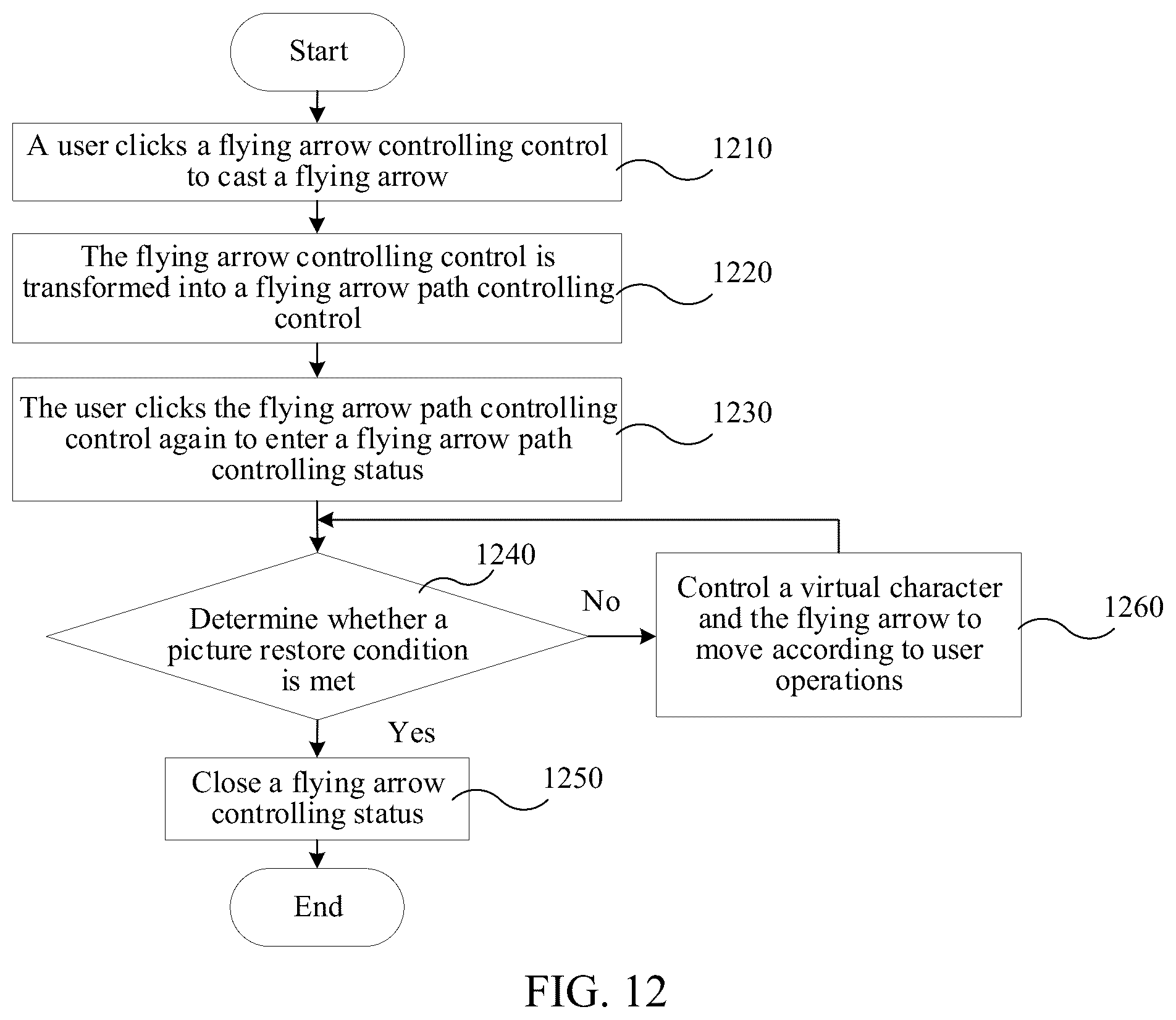 Start

A user clicks a flying arrow controlling control to cast a flying arrow

1210

The flying arrow controlling control is transformed into a flying arrow path controlling control

1220

The user clicks the flying arrow path controlling control again to enter a flying arrow path controlling status

1230

1240

Determine whether a picture restore condition is met

No

Control a virtual character and the flying arrow to move according to user operations

1260

Yes

Close a flying arrow controlling status

1250

End

FIG. 12